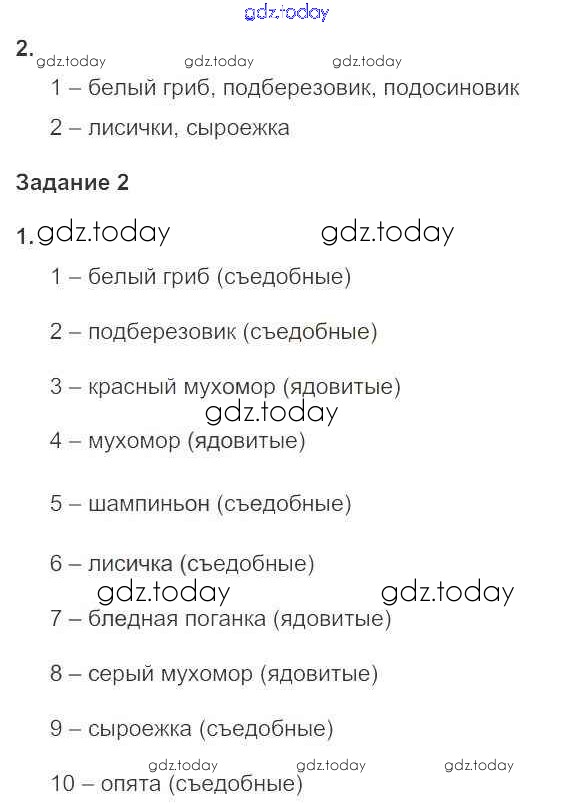 2.

1 – белый гриб, подберезовик, подосиновик

2 – лисички, сыроежка

Задание 2

1.

1 – белый гриб (съедобные)

2 – подберезовик (съедобные)

3 – красный мухомор (ядовитые)

4 – мухомор (ядовитые)

5 – шампиньон (съедобные)

6 – лисичка (съедобные)

7 – бледная поганка (ядовитые)

8 – серый мухомор (ядовитые)

9 – сыроежка (съедобные)

10 – опята (съедобные)

gdz.today